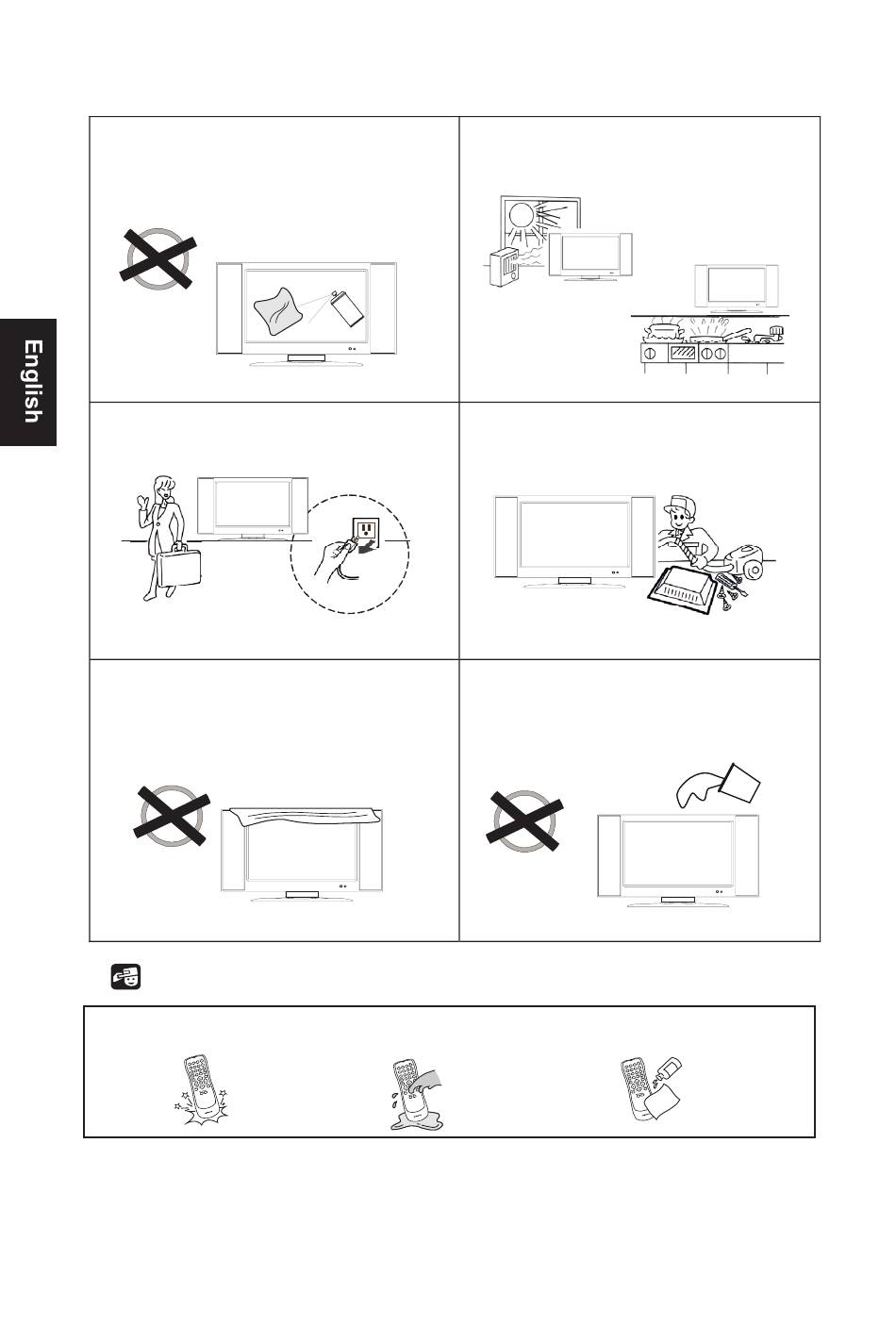 English